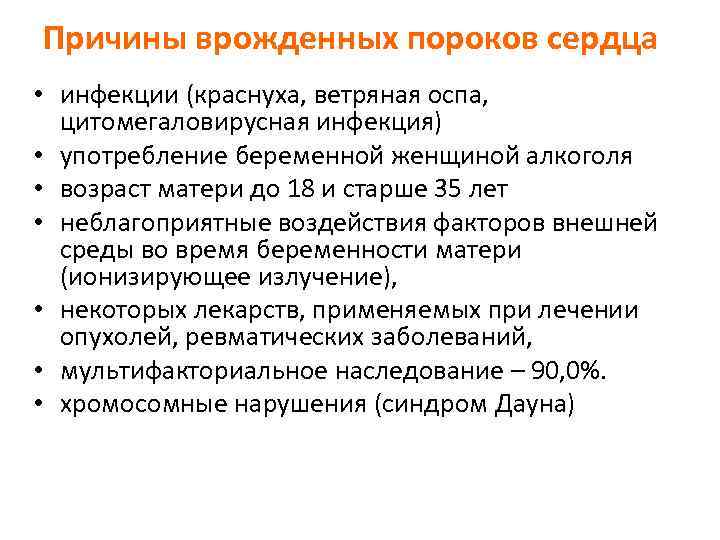 Причины врожденных пороков сердца

• инфекции (краснуха, ветряная оспа, цитомегаловирусная инфекция)
• употребление беременной женщиной алкоголя
• возраст матери до 18 и старше 35 лет
• неблагоприятные воздействия факторов внешней среды во время беременности матери (ионизирующее излучение),
• некоторых лекарств, применяемых при лечении опухолей, ревматических заболеваний,
• мультифакториальное наследование – 90,0%.
• хромосомные нарушения (синдром Дауна)